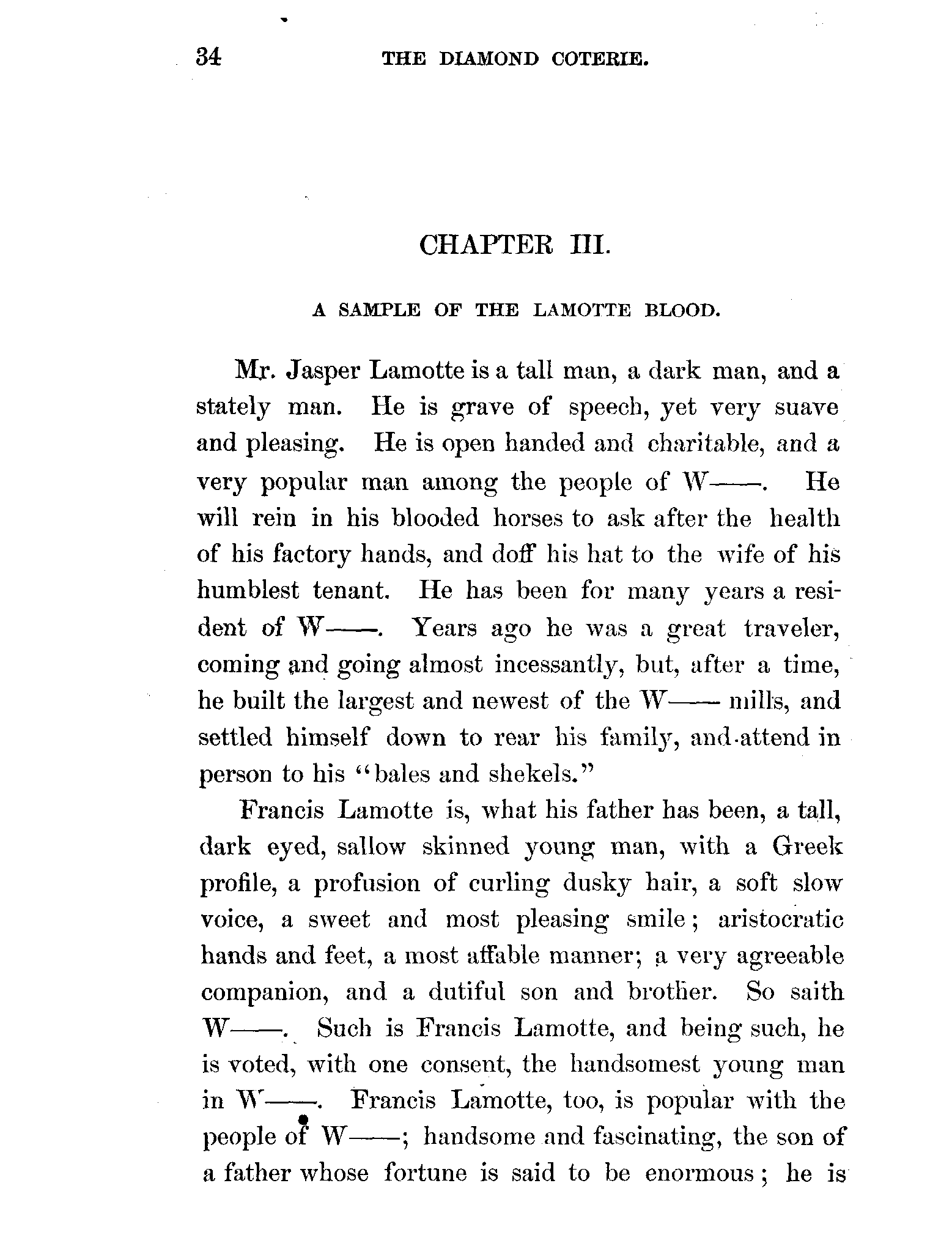 34 THE DIAMOND COTERIE.

CHAPTER III.

A SAMPLE OF THE LAMOTTE BLOOD.

Mr. Jasper Lamotte is a tall man, a dark man, and a stately man. He is grave of speech, yet very suave and pleasing. He is open handed and charitable, and a very popular man among the people of W——. He will rein in his blooded horses to ask after the health of his factory hands, and doff his hat to the wife of his humblest tenant. He has been for many years a resident of W——. Years ago he was a great traveler, coming and going almost incessantly, but, after a time, he built the largest and newest of the W—— mills, and settled himself down to rear his family, and attend in person to his "bales and shekels."

Francis Lamotte is, what his father has been, a tall, dark eyed, sallow skinned young man, with a Greek profile, a profusion of curling dusky hair, a soft slow voice, a sweet and most pleasing smile; aristocratic hands and feet, a most affable manner; a very agreeable companion, and a dutiful son and brother. So saith W——. Such is Francis Lamotte, and being such, he is voted, with one consent, the handsomest young man in W——. Francis Lamotte, too, is popular with the people of W——; handsome and fascinating, the son of a father whose fortune is said to be enormous; he is